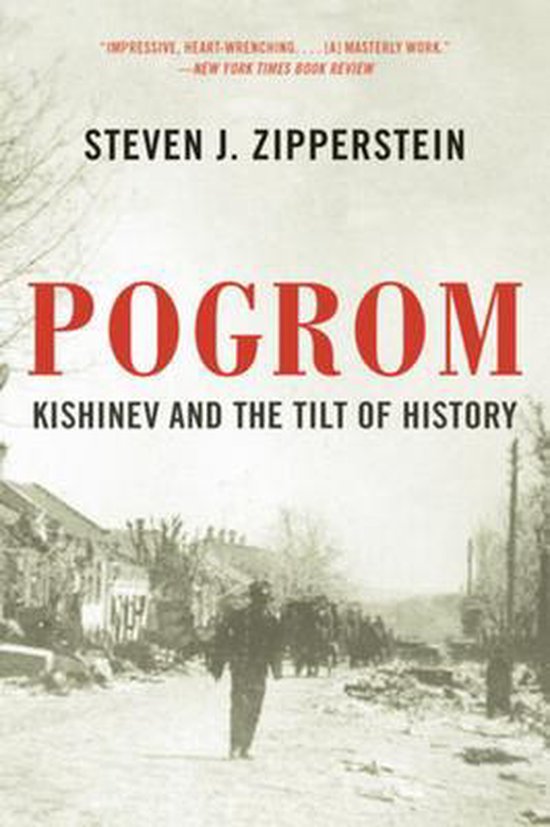 "IMPRESSIVE, HEART-WRENCHING. . . . [A] MASTERLY WORK."
—NEW YORK TIMES BOOK REVIEW

STEVEN J. ZIPPERSTEIN

POGROM

KISHINEV AND THE TILT OF HISTORY